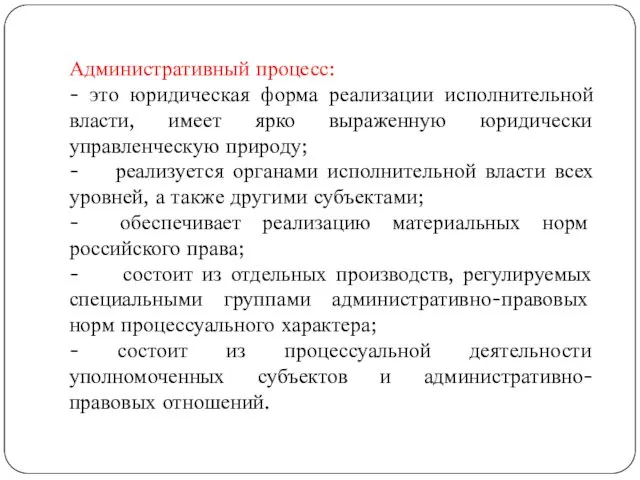 Административный процесс:
- это юридическая форма реализации исполнительной власти, имеет ярко выраженную юридически управленческую природу;
- реализуется органами исполнительной власти всех уровней, а также другими субъектами;
- обеспечивает реализацию материальных норм российского права;
- состоит из отдельных производств, регулируемых специальными группами административно-правовых норм процессуального характера;
- состоит из процессуальной деятельности уполномоченных субъектов и административно-правовых отношений.